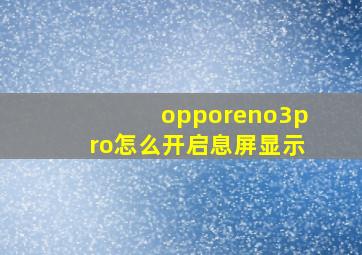 opporeno3pro怎么开启息屏显示